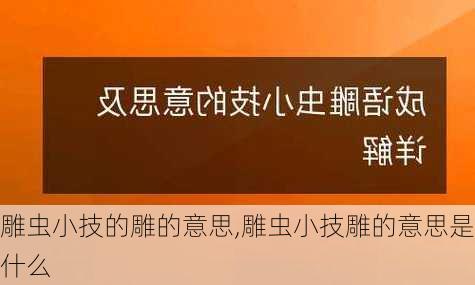 成语雕虫小技的意思及详解

雕虫小技的雕的意思,雕虫小技雕的意思是什么